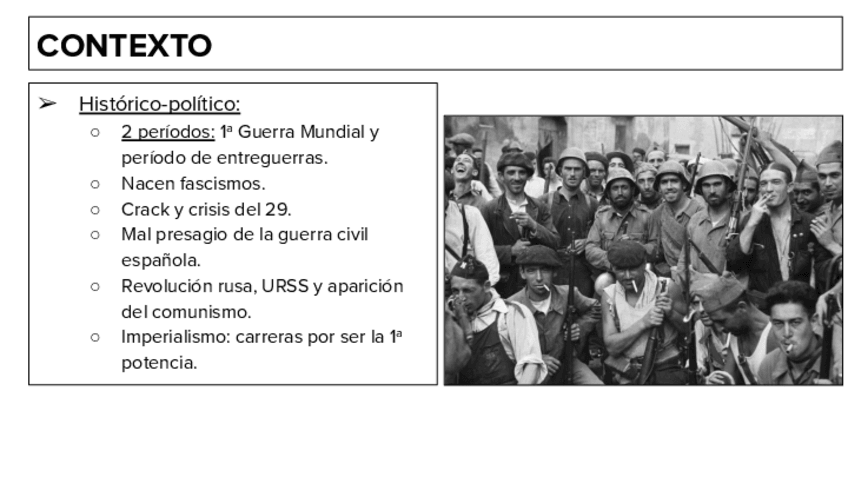 CONTEXTO

➢ Histórico-político:
○ 2 períodos: 1ª Guerra Mundial y período de entreguerras.
○ Nacen fascismos.
○ Crack y crisis del 29.
○ Mal presagio de la guerra civil española.
○ Revolución rusa, URSS y aparición del comunismo.
○ Imperialismo: carreras por ser la 1ª potencia.